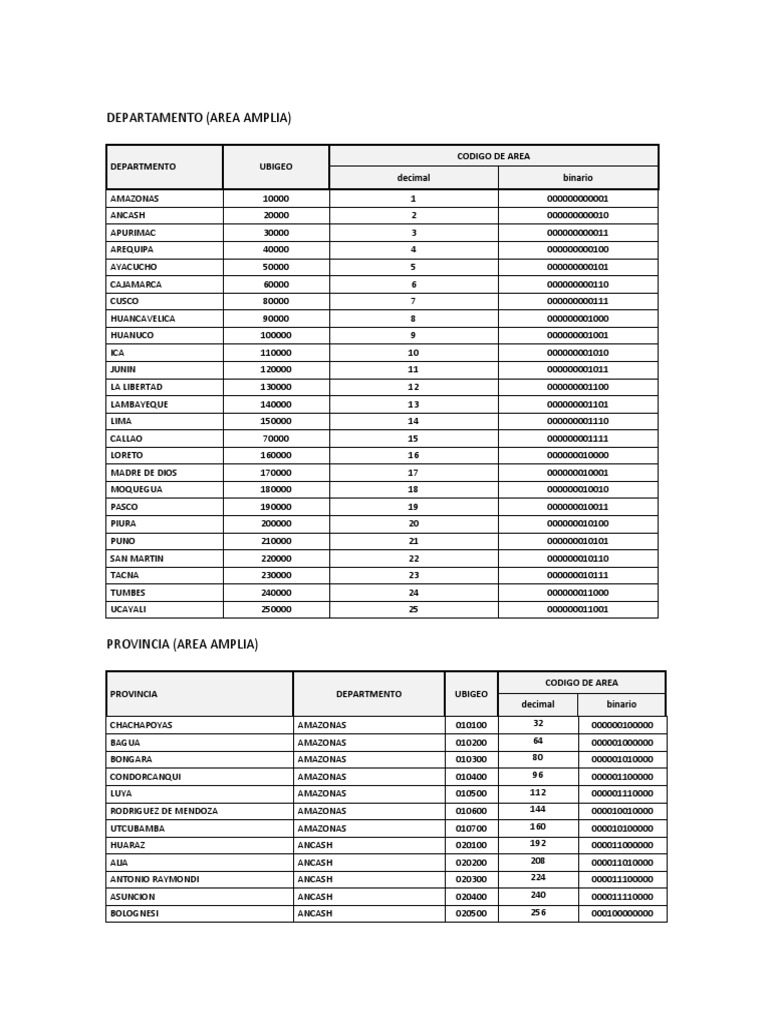 DEPARTAMENTO (AREA AMPLIA)

| DEPARTMENTO | UBIGEO | CODIGO DE AREA decimal | CODIGO DE AREA binario |
|---|---|---|---|
| AMAZONAS | 10000 | 1 | 000000000001 |
| ANCASH | 20000 | 2 | 000000000010 |
| APURIMAC | 30000 | 3 | 000000000011 |
| AREQUIPA | 40000 | 4 | 000000000100 |
| AYACUCHO | 50000 | 5 | 000000000101 |
| CAJAMARCA | 60000 | 6 | 000000000110 |
| CUSCO | 80000 | 7 | 000000000111 |
| HUANCAVELICA | 90000 | 8 | 000000001000 |
| HUANUCO | 100000 | 9 | 000000001001 |
| ICA | 110000 | 10 | 000000001010 |
| JUNIN | 120000 | 11 | 000000001011 |
| LA LIBERTAD | 130000 | 12 | 000000001100 |
| LAMBAYEQUE | 140000 | 13 | 000000001101 |
| LIMA | 150000 | 14 | 000000001110 |
| CALLAO | 70000 | 15 | 000000001111 |
| LORETO | 160000 | 16 | 000000010000 |
| MADRE DE DIOS | 170000 | 17 | 000000010001 |
| MOQUEGUA | 180000 | 18 | 000000010010 |
| PASCO | 190000 | 19 | 000000010011 |
| PIURA | 200000 | 20 | 000000010100 |
| PUNO | 210000 | 21 | 000000010101 |
| SAN MARTIN | 220000 | 22 | 000000010110 |
| TACNA | 230000 | 23 | 000000010111 |
| TUMBES | 240000 | 24 | 000000011000 |
| UCAYALI | 250000 | 25 | 000000011001 |

PROVINCIA (AREA AMPLIA)

| PROVINCIA | DEPARTMENTO | UBIGEO | CODIGO DE AREA decimal | CODIGO DE AREA binario |
|---|---|---|---|---|
| CHACHAPOYAS | AMAZONAS | 010100 | 32 | 000000100000 |
| BAGUA | AMAZONAS | 010200 | 64 | 000001000000 |
| BONGARA | AMAZONAS | 010300 | 80 | 000001010000 |
| CONDORCANQUI | AMAZONAS | 010400 | 96 | 000001100000 |
| LUYA | AMAZONAS | 010500 | 112 | 000001110000 |
| RODRIGUEZ DE MENDOZA | AMAZONAS | 010600 | 144 | 000010010000 |
| UTCUBAMBA | AMAZONAS | 010700 | 160 | 000010100000 |
| HUARAZ | ANCASH | 020100 | 192 | 000011000000 |
| AIJA | ANCASH | 020200 | 208 | 000011010000 |
| ANTONIO RAYMONDI | ANCASH | 020300 | 224 | 000011100000 |
| ASUNCION | ANCASH | 020400 | 240 | 000011110000 |
| BOLOGNESI | ANCASH | 020500 | 256 | 000100000000 |